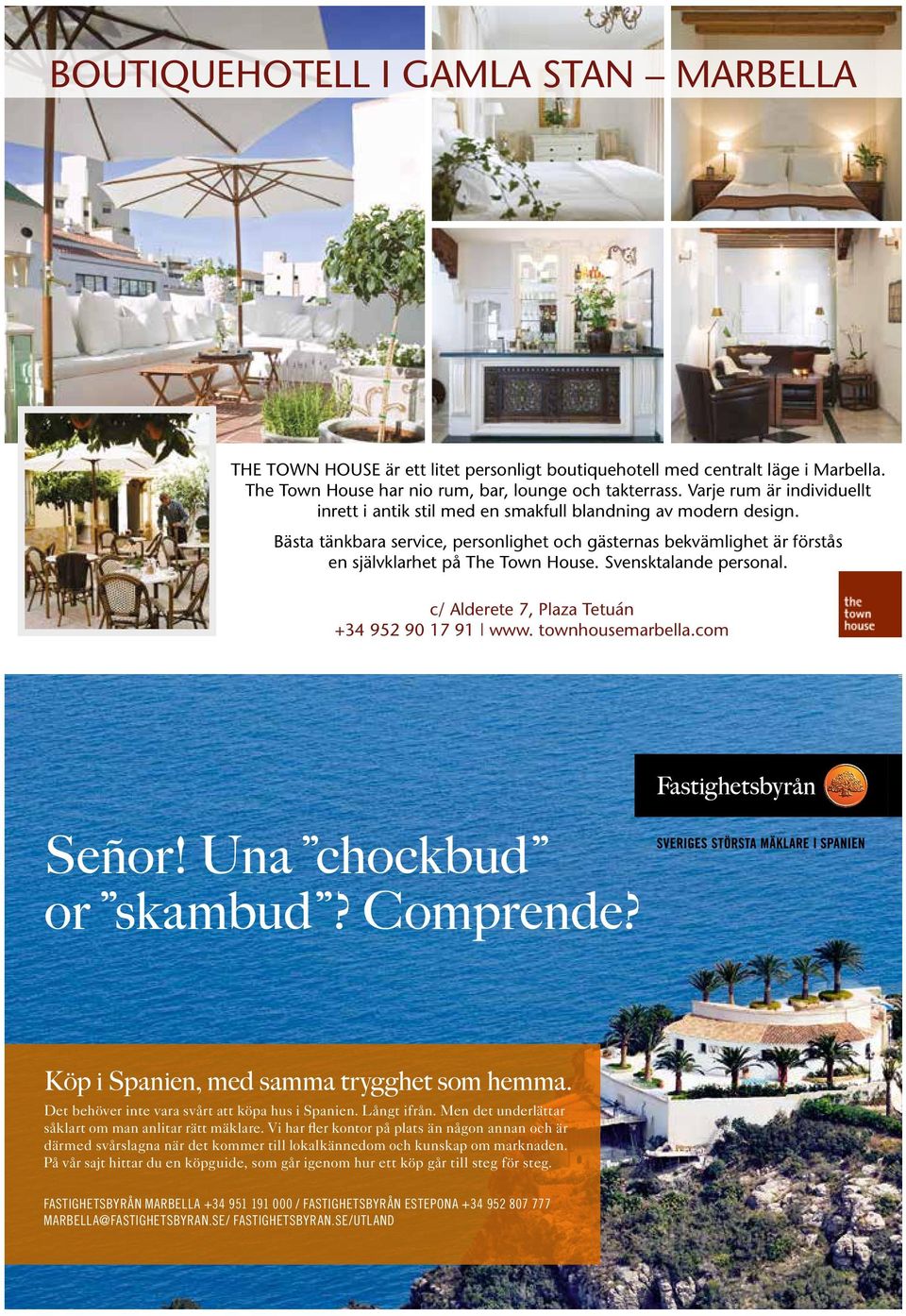 BOUTIQUEHOTELL I GAMLA STAN – MARBELLA

THE TOWN HOUSE är ett litet personligt boutiquehotell med centralt läge i Marbella. The Town House har nio rum, bar, lounge och takterrass. Varje rum är individuellt inrett i antik stil med en smakfull blandning av modern design.

Bästa tänkbara service, personlighet och gästernas bekvämlighet är förstås en självklarhet på The Town House. Svensktalande personal.

c/ Alderete 7, Plaza Tetuán
+34 952 90 17 91 | www. townhousemarbella.com

the town house

Fastighetsbyrån

SVERIGES STÖRSTA MÄKLARE I SPANIEN

Señor! Una ”chockbud” or ”skambud”? Comprende?

Köp i Spanien, med samma trygghet som hemma.

Det behöver inte vara svårt att köpa hus i Spanien. Långt ifrån. Men det underlättar såklart om man anlitar rätt mäklare. Vi har fler kontor på plats än någon annan och är därmed svårslagna när det kommer till lokalkännedom och kunskap om marknaden. På vår sajt hittar du en köpguide, som går igenom hur ett köp går till steg för steg.

FASTIGHETSBYRÅN MARBELLA +34 951 191 000 / FASTIGHETSBYRÅN ESTEPONA +34 952 807 777
MARBELLA@FASTIGHETSBYRAN.SE/ FASTIGHETSBYRAN.SE/UTLAND